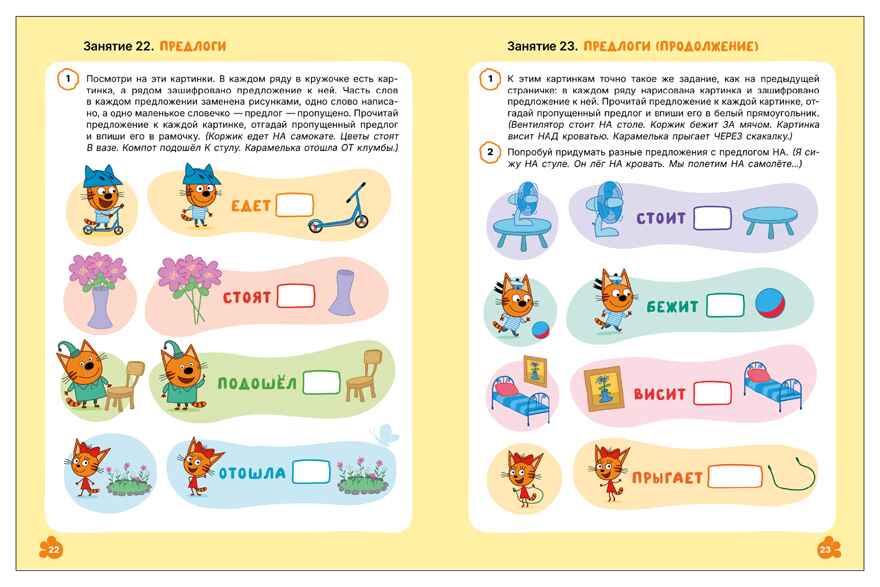 Занятие 22. ПРЕДЛОГИ

1 Посмотри на эти картинки. В каждом ряду в кружочке есть картинка, а рядом зашифровано предложение к ней. Часть слов в каждом предложении заменена рисунками, одно слово написано, а одно маленькое словечко — предлог — пропущено. Прочитай предложение к каждой картинке, отгадай пропущенный предлог и впиши его в рамочку. (Коржик едет НА самокате. Цветы стоят В вазе. Компот подошёл К стулу. Карамелька отошла ОТ клумбы.)

ЕДЕТ

СТОЯТ

ПОДОШЁЛ

ОТОШЛА

22

Занятие 23. ПРЕДЛОГИ (ПРОДОЛЖЕНИЕ)

1 К этим картинкам точно такое же задание, как на предыдущей страничке: в каждом ряду нарисована картинка и зашифровано предложение к ней. Прочитай предложение к каждой картинке, отгадай пропущенный предлог и впиши его в белый прямоугольник. (Вентилятор стоит НА столе. Коржик бежит ЗА мячом. Картинка висит НАД кроватью. Карамелька прыгает ЧЕРЕЗ скакалку.)

2 Попробуй придумать разные предложения с предлогом НА. (Я сижу НА стуле. Он лёг НА кровать. Мы полетим НА самолёте...)

СТОИТ

БЕЖИТ

ВИСИТ

ПРЫГАЕТ

23